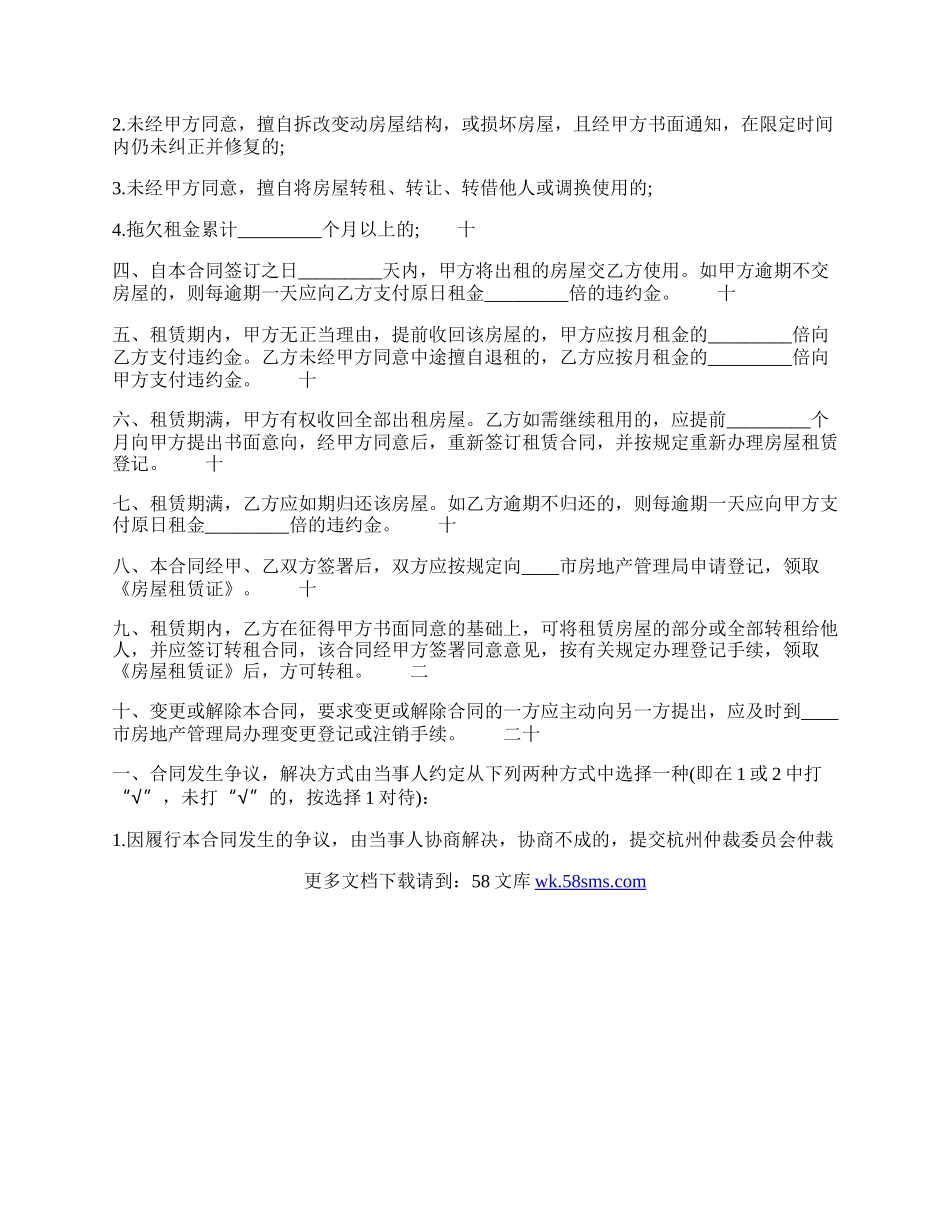 2.未经甲方同意，擅自拆改变动房屋结构，或损坏房屋，且经甲方书面通知，在限定时间内仍未纠正并修复的;

3.未经甲方同意，擅自将房屋转租、转让、转借他人或调换使用的;

4.拖欠租金累计_________个月以上的;　　十

四、自本合同签订之日_________天内，甲方将出租的房屋交乙方使用。如甲方逾期不交房屋的，则每逾期一天应向乙方支付原日租金_________倍的违约金。　　十

五、租赁期内，甲方无正当理由，提前收回该房屋的，甲方应按月租金的_________倍向乙方支付违约金。乙方未经甲方同意中途擅自退租的，乙方应按月租金的_________倍向甲方支付违约金。　　十

六、租赁期满，甲方有权收回全部出租房屋。乙方如需继续租用的，应提前_________个月向甲方提出书面意向，经甲方同意后，重新签订租赁合同，并按规定重新办理房屋租赁登记。　　十

七、租赁期满，乙方应如期归还该房屋。如乙方逾期不归还的，则每逾期一天应向甲方支付原日租金_________倍的违约金。　　十

八、本合同经甲、乙双方签署后，双方应按规定向____市房地产管理局申请登记，领取《房屋租赁证》。　　十

九、租赁期内，乙方在征得甲方书面同意的基础上，可将租赁房屋的部分或全部转租给他人，并应签订转租合同，该合同经甲方签署同意意见，按有关规定办理登记手续，领取《房屋租赁证》后，方可转租。　　二

十、变更或解除本合同，要求变更或解除合同的一方应主动向另一方提出，应及时到____市房地产管理局办理变更登记或注销手续。　　二十

一、合同发生争议，解决方式由当事人约定从下列两种方式中选择一种(即在 1 或 2 中打“√”，未打“√”的，按选择 1 对待)：

1.因履行本合同发生的争议，由当事人协商解决，协商不成的，提交杭州仲裁委员会仲裁

更多文档下载请到：58 文库 wk.58sms.com